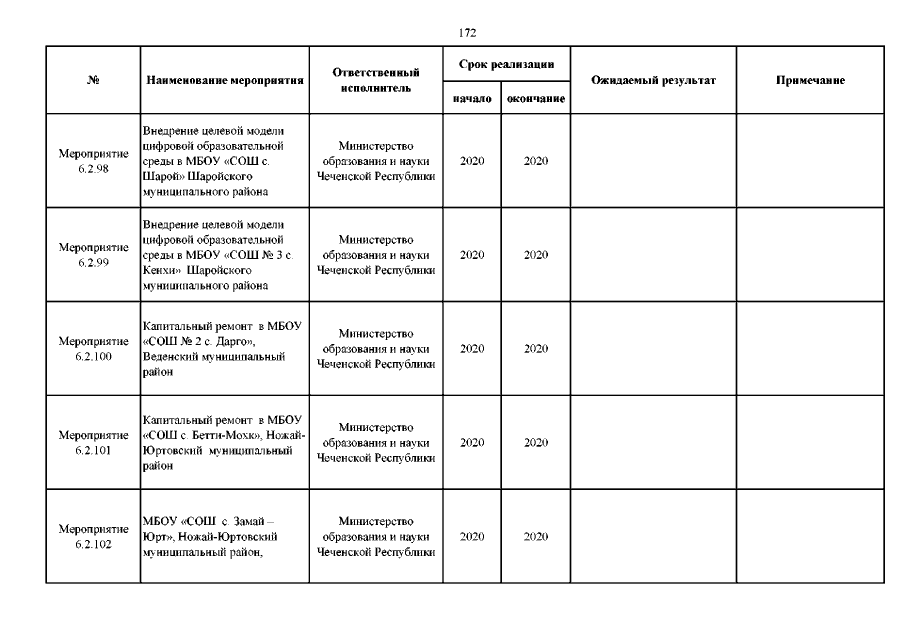 172

| № | Наименование мероприятия | Ответственный исполнитель | Срок реализации начало | Срок реализации окончание | Ожидаемый результат | Примечание |
|---|---|---|---|---|---|---|
| Мероприятие 6.2.98 | Внедрение целевой модели цифровой образовательной среды в МБОУ «СОШ с. Шарой» Шаройского муниципального района | Министерство образования и науки Чеченской Республики | 2020 | 2020 | | |
| Мероприятие 6.2.99 | Внедрение целевой модели цифровой образовательной среды в МБОУ «СОШ № 3 с. Кенхи» Шаройского муниципального района | Министерство образования и науки Чеченской Республики | 2020 | 2020 | | |
| Мероприятие 6.2.100 | Капитальный ремонт в МБОУ «СОШ № 2 с. Дарго», Веденский муниципальный район | Министерство образования и науки Чеченской Республики | 2020 | 2020 | | |
| Мероприятие 6.2.101 | Капитальный ремонт в МБОУ «СОШ с. Бетти-Мохк», Ножай-Юртовский муниципальный район | Министерство образования и науки Чеченской Республики | 2020 | 2020 | | |
| Мероприятие 6.2.102 | МБОУ «СОШ с. Замай – Юрт», Ножай-Юртовский муниципальный район, | Министерство образования и науки Чеченской Республики | 2020 | 2020 | | |